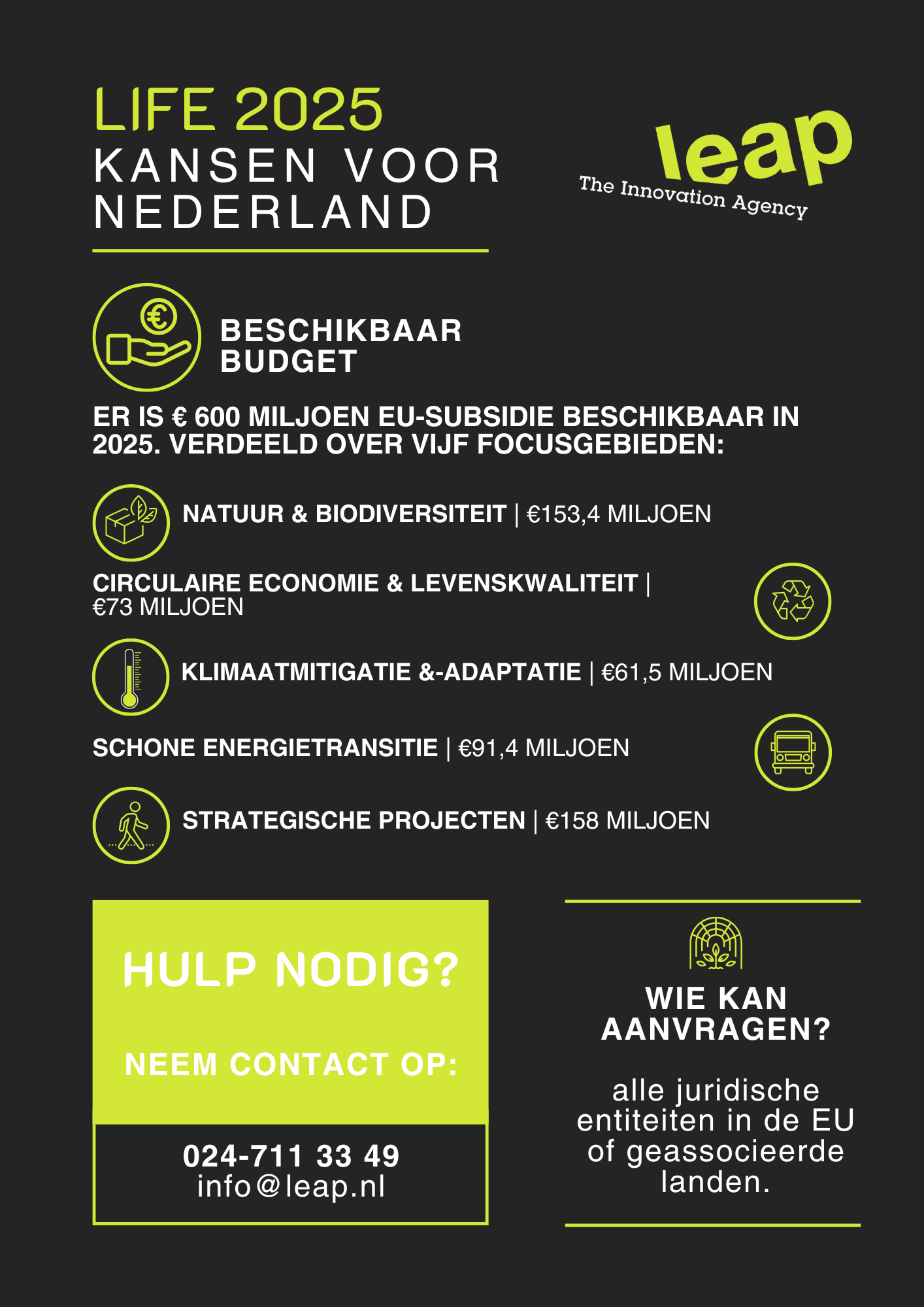 LIFE 2025
KANSEN VOOR NEDERLAND

leap
The Innovation Agency

BESCHIKBAAR BUDGET

ER IS € 600 MILJOEN EU-SUBSIDIE BESCHIKBAAR IN 2025. VERDEELD OVER VIJF FOCUSGEBIEDEN:

NATUUR & BIODIVERSITEIT | €153,4 MILJOEN

CIRCULAIRE ECONOMIE & LEVENSKWALITEIT | €73 MILJOEN

KLIMAATMITIGATIE &-ADAPTATIE | €61,5 MILJOEN

SCHONE ENERGIETRANSITIE | €91,4 MILJOEN

STRATEGISCHE PROJECTEN | €158 MILJOEN

HULP NODIG?

NEEM CONTACT OP:

024-711 33 49
info@leap.nl

WIE KAN AANVRAGEN?

alle juridische entiteiten in de EU of geassocieerde landen.